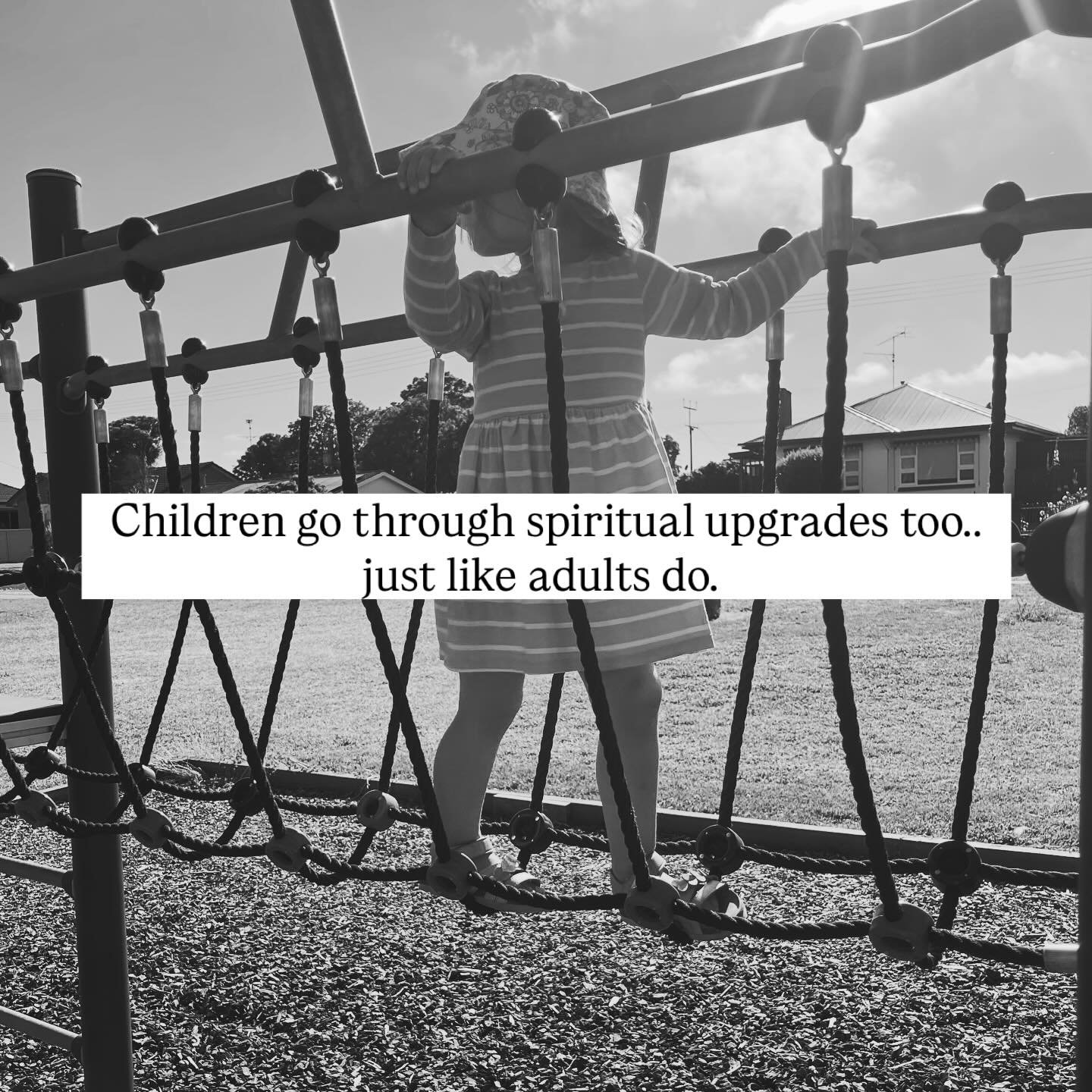 Children go through spiritual upgrades too.. just like adults do.